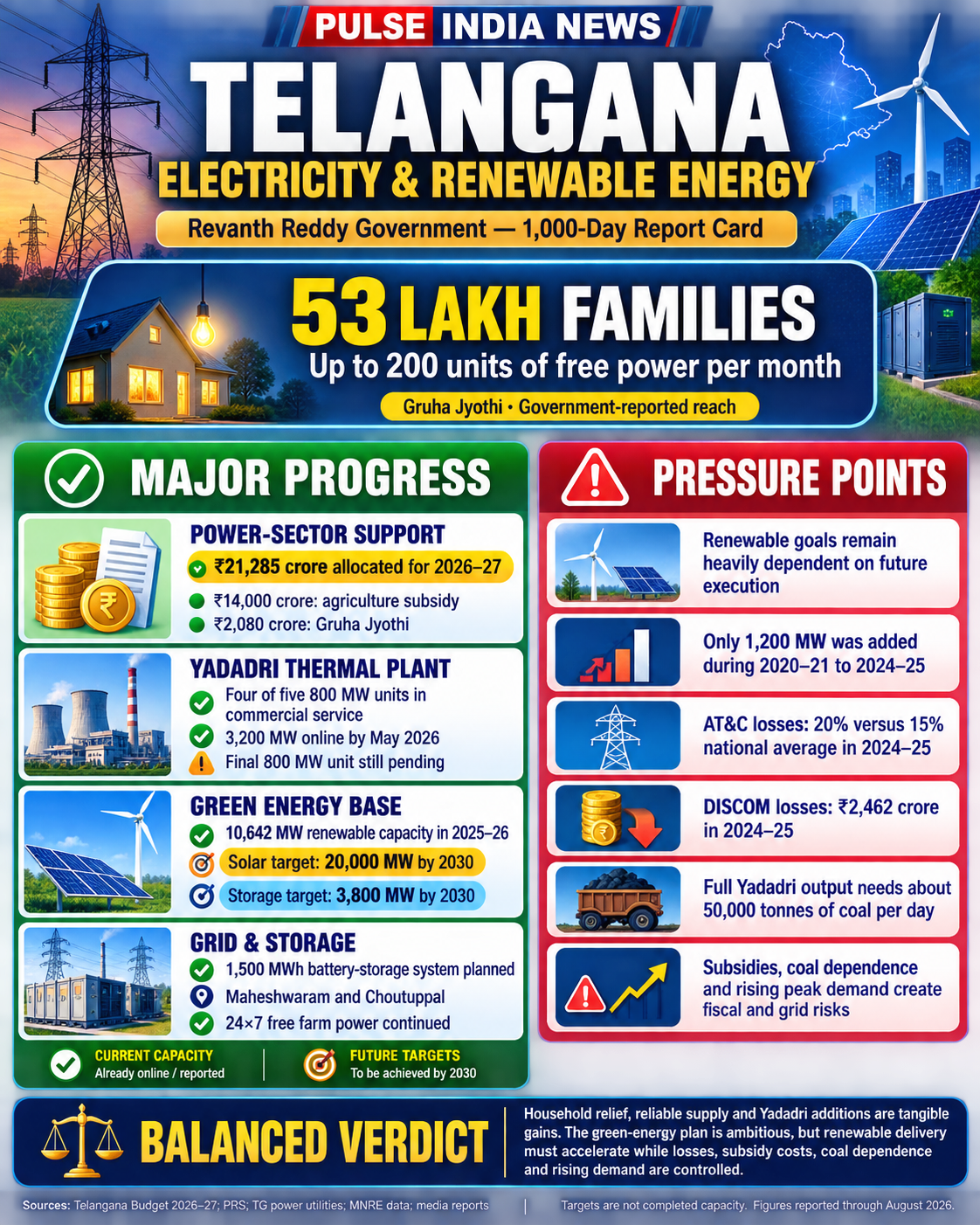 PULSE INDIA NEWS

TELANGANA

ELECTRICITY & RENEWABLE ENERGY

Revanth Reddy Government — 1,000-Day Report Card

53 LAKH FAMILIES

Up to 200 units of free power per month

Gruha Jyothi • Government-reported reach

MAJOR PROGRESS

POWER-SECTOR SUPPORT

₹21,285 crore allocated for 2026–27

₹14,000 crore: agriculture subsidy

₹2,080 crore: Gruha Jyothi

YADADRI THERMAL PLANT

Four of five 800 MW units in commercial service

3,200 MW online by May 2026

Final 800 MW unit still pending

GREEN ENERGY BASE

10,642 MW renewable capacity in 2025–26

Solar target: 20,000 MW by 2030

Storage target: 3,800 MW by 2030

GRID & STORAGE

1,500 MWh battery-storage system planned

Maheshwaram and Choutuppal

24×7 free farm power continued

CURRENT CAPACITY
Already online / reported

FUTURE TARGETS
To be achieved by 2030

PRESSURE POINTS

Renewable goals remain heavily dependent on future execution

Only 1,200 MW was added during 2020–21 to 2024–25

AT&C losses: 20% versus 15% national average in 2024–25

DISCOM losses: ₹2,462 crore in 2024–25

Full Yadadri output needs about 50,000 tonnes of coal per day

Subsidies, coal dependence and rising peak demand create fiscal and grid risks

BALANCED VERDICT

Household relief, reliable supply and Yadadri additions are tangible gains. The green-energy plan is ambitious, but renewable delivery must accelerate while losses, subsidy costs, coal dependence and rising demand are controlled.

Sources: Telangana Budget 2026–27; PRS; TG power utilities; MNRE data; media reports | Targets are not completed capacity. Figures reported through August 2026.